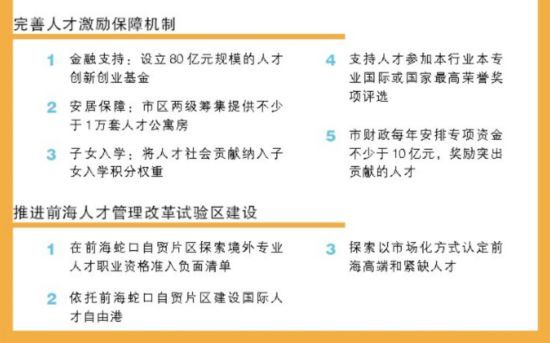 完善人才激励保障机制

1 金融支持：设立80亿元规模的人才创新创业基金

2 安居保障：市区两级筹集提供不少于1万套人才公寓房

3 子女入学：将人才社会贡献纳入子女入学积分权重

4 支持人才参加本行业本专业国际或国家最高荣誉奖项评选

5 市财政每年安排专项资金不少于10亿元，奖励突出贡献的人才

推进前海人才管理改革试验区建设

1 在前海蛇口自贸片区探索境外专业人才职业资格准入负面清单

2 依托前海蛇口自贸片区建设国际人才自由港

3 探索以市场化方式认定前海高端和紧缺人才